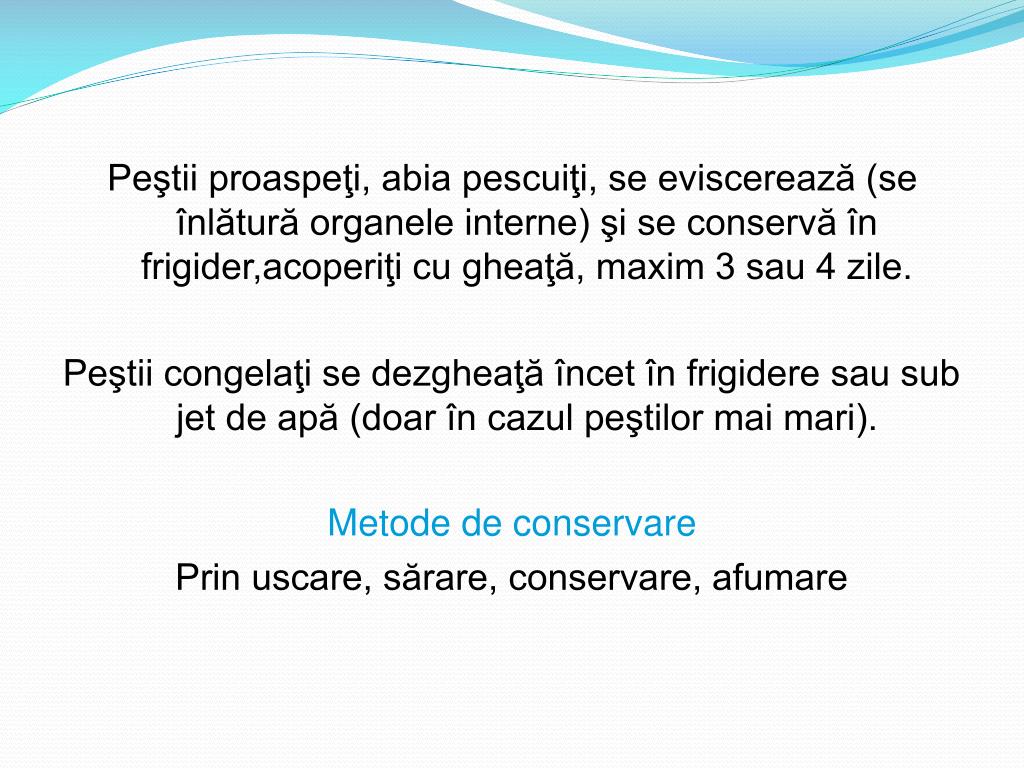 Peştii proaspeţi, abia pescuiţi, se eviscerează (se înlătură organele interne) şi se conservă în frigider,acoperiţi cu gheaţă, maxim 3 sau 4 zile.

Peştii congelaţi se dezgheaţă încet în frigidere sau sub jet de apă (doar în cazul peştilor mai mari).

Metode de conservare
Prin uscare, sărare, conservare, afumare